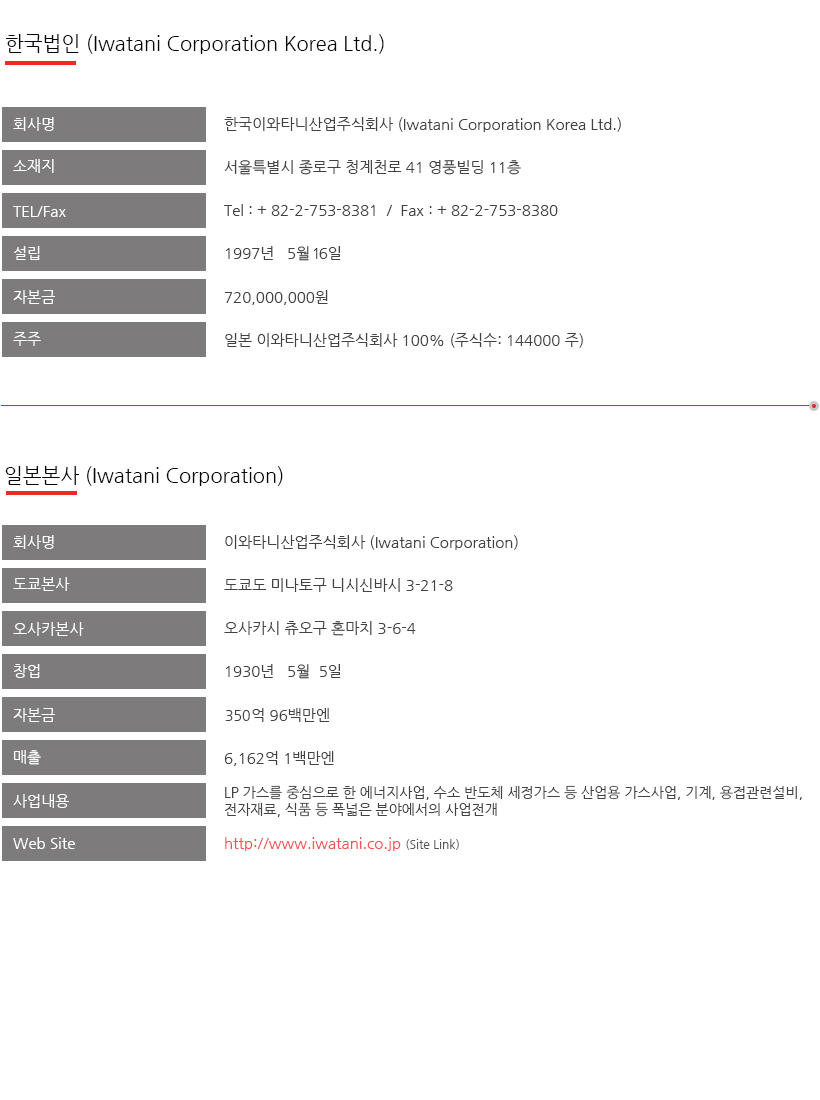 한국법인 (Iwatani Corporation Korea Ltd.)

| 회사명 | 한국이와타니산업주식회사 (Iwatani Corporation Korea Ltd.) |
|---|---|
| 소재지 | 서울특별시 종로구 청계천로 41 영풍빌딩 11층 |
| TEL/Fax | Tel : + 82-2-753-8381 / Fax : + 82-2-753-8380 |
| 설립 | 1997년 5월 16일 |
| 자본금 | 720,000,000원 |
| 주주 | 일본 이와타니산업주식회사 100% (주식수: 144000 주) |

일본본사 (Iwatani Corporation)

| 회사명 | 이와타니산업주식회사 (Iwatani Corporation) |
|---|---|
| 도쿄본사 | 도쿄도 미나토구 니시신바시 3-21-8 |
| 오사카본사 | 오사카시 츄오구 혼마치 3-6-4 |
| 창업 | 1930년 5월 5일 |
| 자본금 | 350억 96백만엔 |
| 매출 | 6,162억 1백만엔 |
| 사업내용 | LP 가스를 중심으로 한 에너지사업, 수소 반도체 세정가스 등 산업용 가스사업, 기계, 용접관련설비, 전자재료, 식품 등 폭넓은 분야에서의 사업전개 |
| Web Site | http://www.iwatani.co.jp (Site Link) |